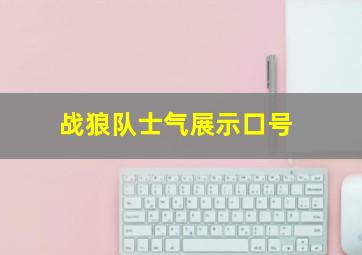 战狼队士气展示口号